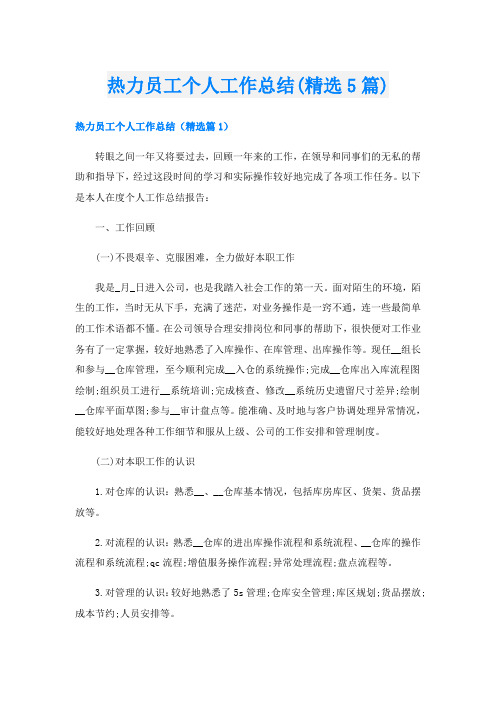 热力员工个人工作总结(精选5篇)

热力员工个人工作总结（精选篇1）

转眼之间一年又将要过去，回顾一年来的工作，在领导和同事们的无私的帮助和指导下，经过这段时间的学习和实际操作较好地完成了各项工作任务。以下是本人在度个人工作总结报告：

一、工作回顾

(一)不畏艰辛、克服困难，全力做好本职工作

我是_月_日进入公司，也是我踏入社会工作的第一天。面对陌生的环境，陌生的工作，当时无从下手，充满了迷茫，对业务操作是一窍不通，连一些最简单的工作术语都不懂。在公司领导合理安排岗位和同事的帮助下，很快便对工作业务有了一定掌握，较好地熟悉了入库操作、在库管理、出库操作等。现任__组长和参与__仓库管理，至今顺利完成__入仓的系统操作;完成__仓库出入库流程图绘制;组织员工进行__系统培训;完成核查、修改__系统历史遗留尺寸差异;绘制__仓库平面草图;参与__审计盘点等。能准确、及时地与客户协调处理异常情况，能较好地处理各种工作细节和服从上级、公司的工作安排和管理制度。

(二)对本职工作的认识

1.对仓库的认识：熟悉__、__仓库基本情况，包括库房库区、货架、货品摆放等。

2.对流程的认识：熟悉__仓库的进出库操作流程和系统流程、__仓库的操作流程和系统流程;qc流程;增值服务操作流程;异常处理流程;盘点流程等。

3.对管理的认识：较好地熟悉了5s管理;仓库安全管理;库区规划;货品摆放;成本节约;人员安排等。